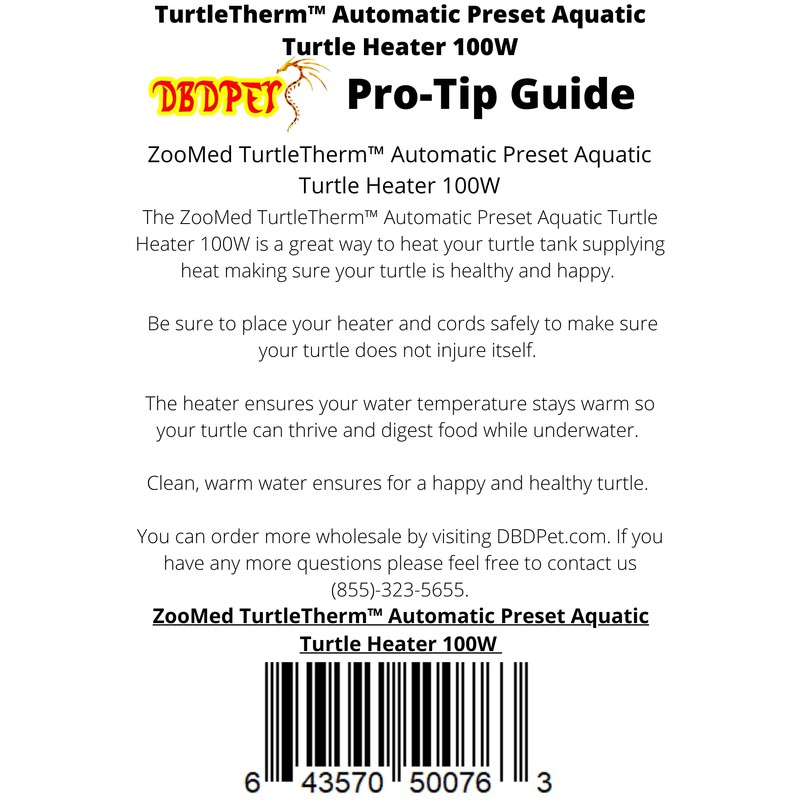 TurtleTherm™ Automatic Preset Aquatic Turtle Heater 100W

DBDPET Pro-Tip Guide

ZooMed TurtleTherm™ Automatic Preset Aquatic Turtle Heater 100W

The ZooMed TurtleTherm™ Automatic Preset Aquatic Turtle Heater 100W is a great way to heat your turtle tank supplying heat making sure your turtle is healthy and happy.

Be sure to place your heater and cords safely to make sure your turtle does not injure itself.

The heater ensures your water temperature stays warm so your turtle can thrive and digest food while underwater.

Clean, warm water ensures for a happy and healthy turtle.

You can order more wholesale by visiting DBDPet.com. If you have any more questions please feel free to contact us (855)-323-5655.

ZooMed TurtleTherm™ Automatic Preset Aquatic Turtle Heater 100W

6 43570 50076 3